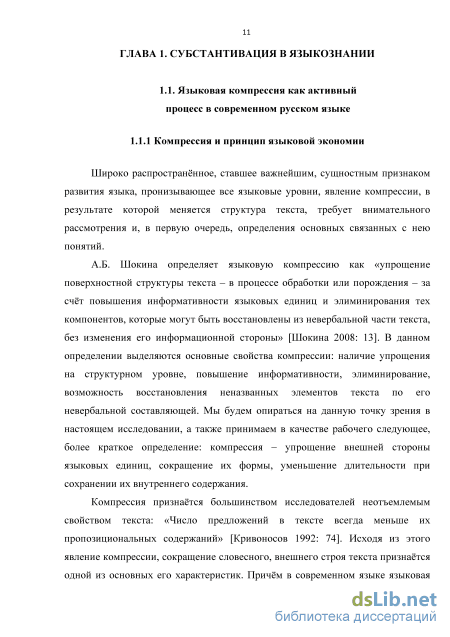 11

ГЛАВА 1. СУБСТАНТИВАЦИЯ В ЯЗЫКОЗНАНИИ

1.1. Языковая компрессия как активный процесс в современном русском языке

1.1.1 Компрессия и принцип языковой экономии

Широко распространённое, ставшее важнейшим, сущностным признаком развития языка, пронизывающее все языковые уровни, явление компрессии, в результате которой меняется структура текста, требует внимательного рассмотрения и, в первую очередь, определения основных связанных с нею понятий.

А.Б. Шокина определяет языковую компрессию как «упрощение поверхностной структуры текста – в процессе обработки или порождения – за счёт повышения информативности языковых единиц и элиминирования тех компонентов, которые могут быть восстановлены из невербальной части текста, без изменения его информационной стороны» [Шокина 2008: 13]. В данном определении выделяются основные свойства компрессии: наличие упрощения на структурном уровне, повышение информативности, элиминирование, возможность восстановления неназванных элементов текста по его невербальной составляющей. Мы будем опираться на данную точку зрения в настоящем исследовании, а также принимаем в качестве рабочего следующее, более краткое определение: компрессия – упрощение внешней стороны языковых единиц, сокращение их формы, уменьшение длительности при сохранении их внутреннего содержания.

Компрессия признаётся большинством исследователей неотъемлемым свойством текста: «Число предложений в тексте всегда меньше их пропозициональных содержаний» [Кривоносов 1992: 74]. Исходя из этого явление компрессии, сокращение словесного, внешнего строя текста признаётся одной из основных его характеристик. Причём в современном языке языковая

dsLib.net
библиотека диссертаций